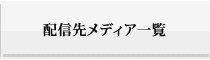 配信先メディア一覧